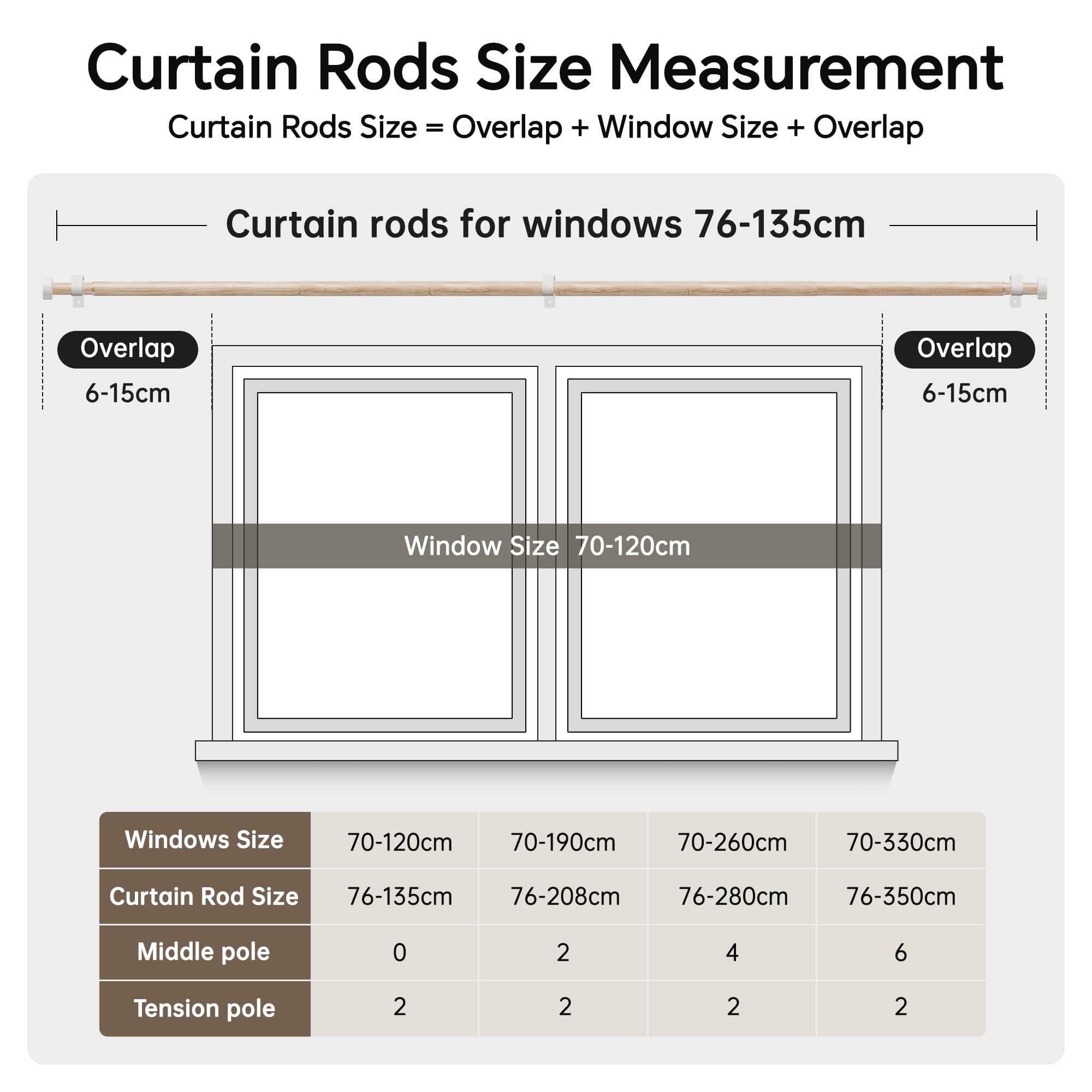 Curtain Rods Size Measurement

Curtain Rods Size = Overlap + Window Size + Overlap

Curtain rods for windows 76-135cm

Overlap
6-15cm

Overlap
6-15cm

Window Size 70-120cm

| Windows Size | 70-120cm | 70-190cm | 70-260cm | 70-330cm |
|---|---|---|---|---|
| Curtain Rod Size | 76-135cm | 76-208cm | 76-280cm | 76-350cm |
| Middle pole | 0 | 2 | 4 | 6 |
| Tension pole | 2 | 2 | 2 | 2 |